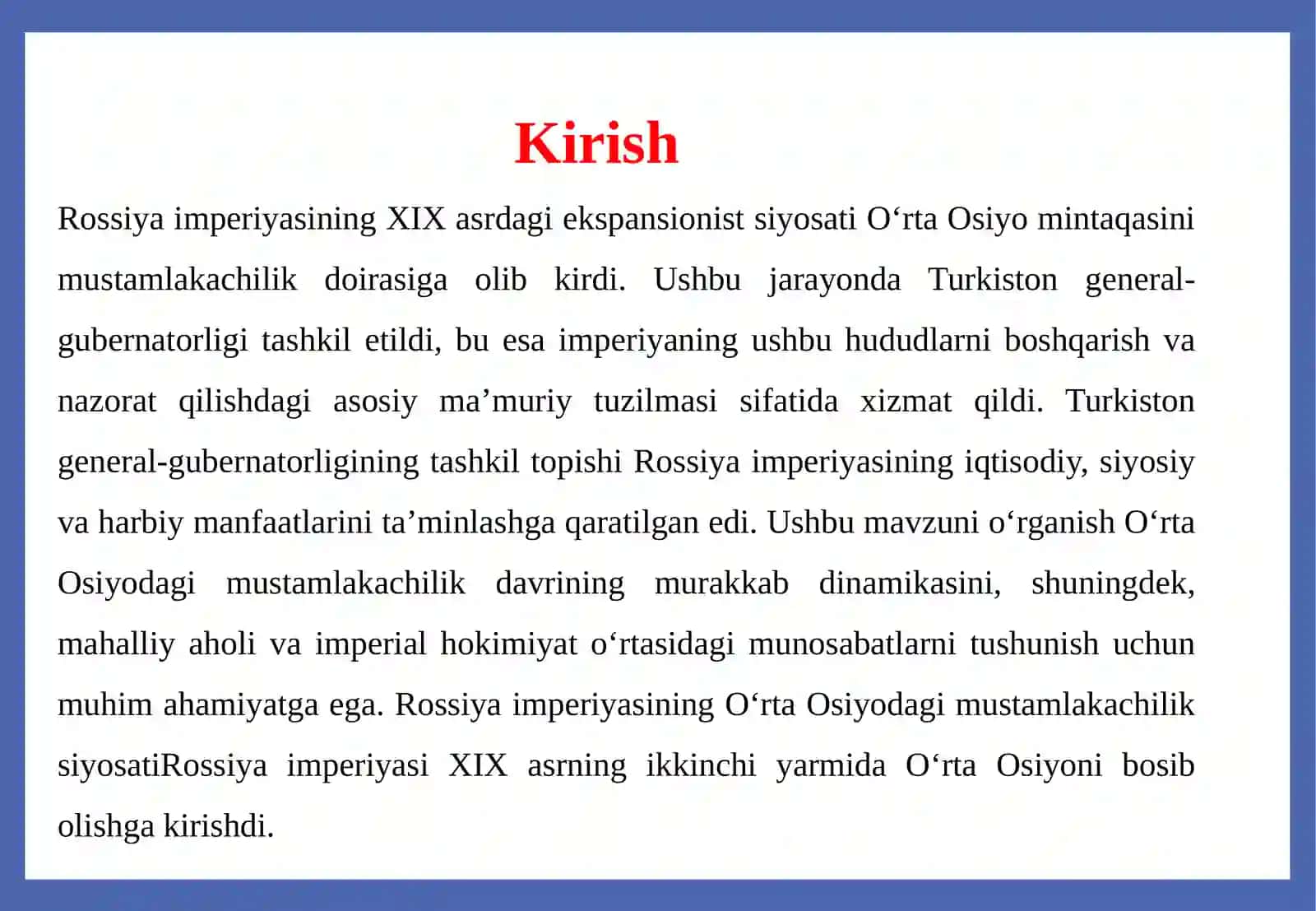 Kirish

Rossiya imperiyasining XIX asrdagi ekspansionist siyosati O‘rta Osiyo mintaqasini mustamlakachilik doirasiga olib kirdi. Ushbu jarayonda Turkiston general-gubernatorligi tashkil etildi, bu esa imperiyaning ushbu hududlarni boshqarish va nazorat qilishdagi asosiy ma’muriy tuzilmasi sifatida xizmat qildi. Turkiston general-gubernatorligining tashkil topishi Rossiya imperiyasining iqtisodiy, siyosiy va harbiy manfaatlarini ta’minlashga qaratilgan edi. Ushbu mavzuni o‘rganish O‘rta Osiyodagi mustamlakachilik davrining murakkab dinamikasini, shuningdek, mahalliy aholi va imperial hokimiyat o‘rtasidagi munosabatlarni tushunish uchun muhim ahamiyatga ega. Rossiya imperiyasining O‘rta Osiyodagi mustamlakachilik siyosatiRossiya imperiyasi XIX asrning ikkinchi yarmida O‘rta Osiyoni bosib olishga kirishdi.